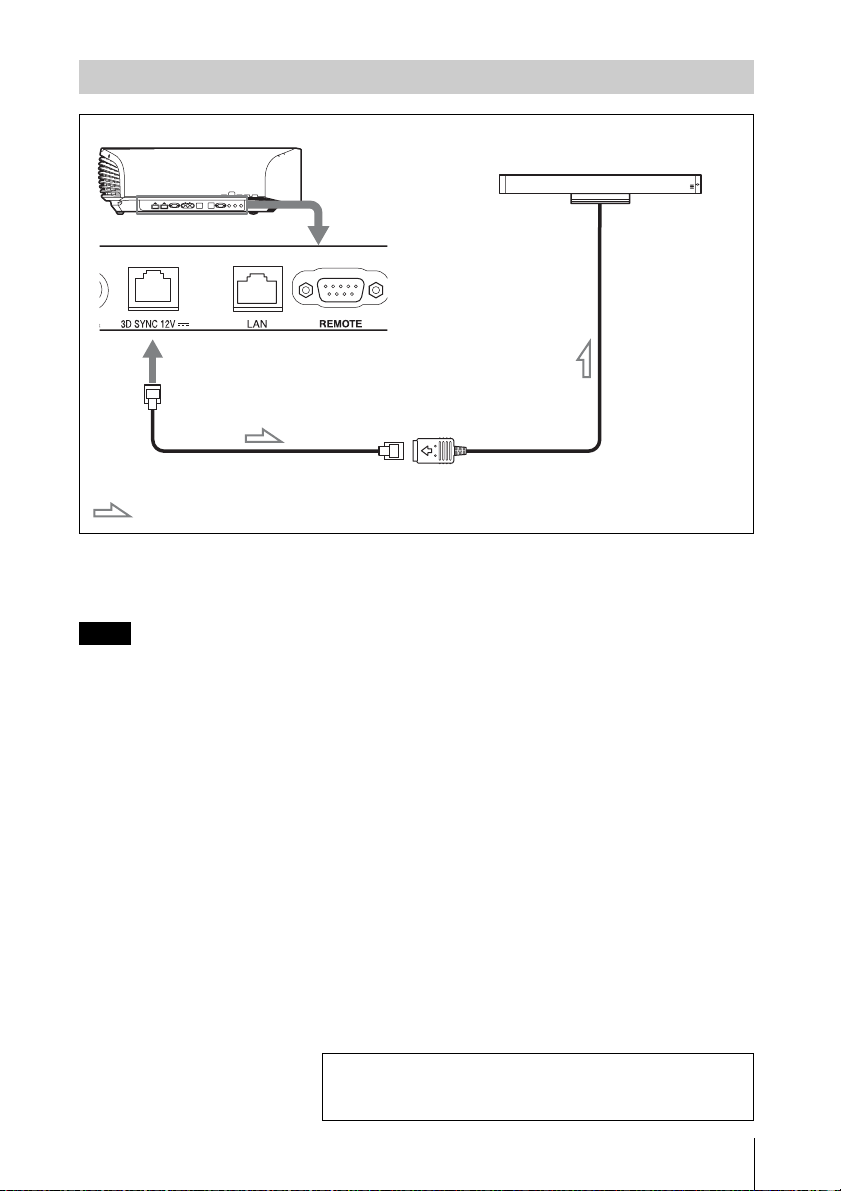 3D SYNC 12V ⎓

LAN

REMOTE